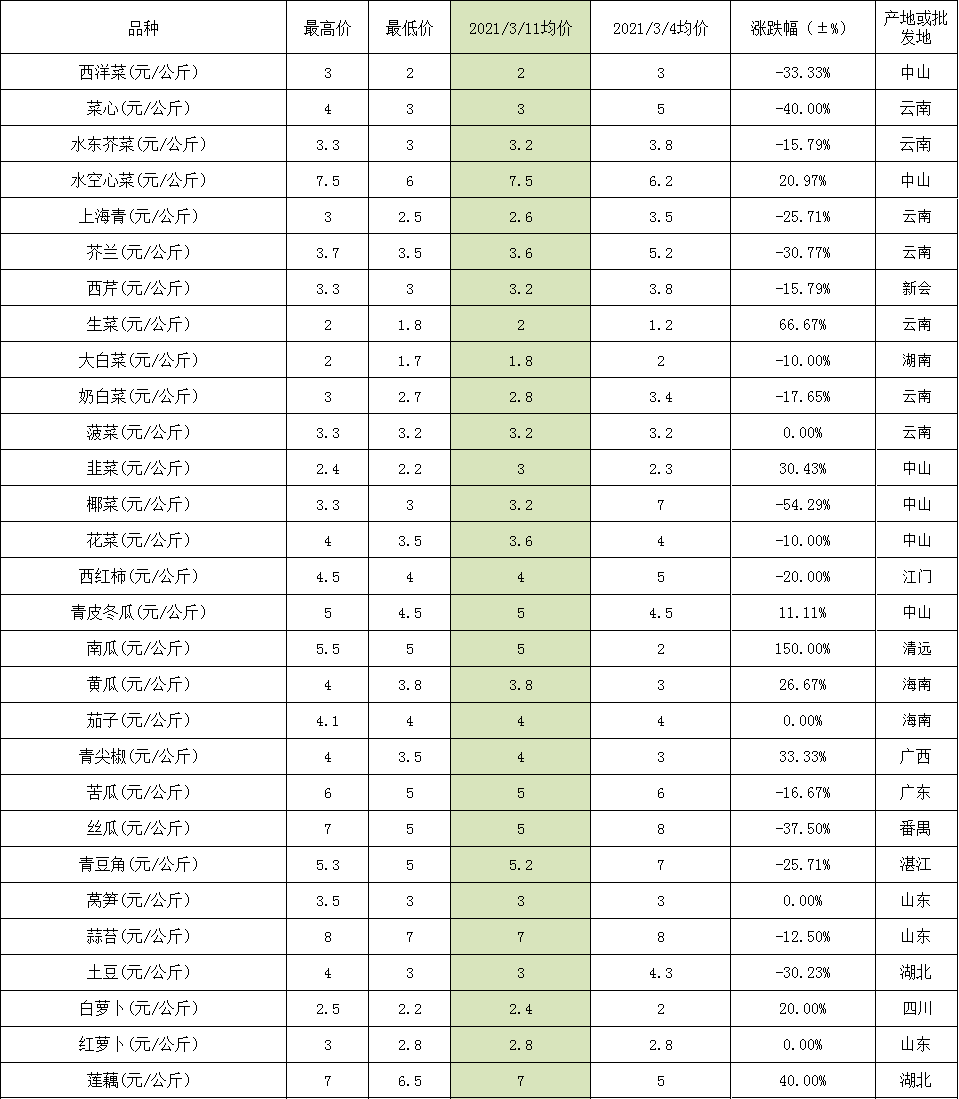 | 品种 | 最高价 | 最低价 | 2021/3/11均价 | 2021/3/4均价 | 涨跌幅（±%） | 产地或批发地 |
|---|---|---|---|---|---|---|
| 西洋菜(元/公斤) | 3 | 2 | 2 | 3 | -33.33% | 中山 |
| 菜心(元/公斤) | 4 | 3 | 3 | 5 | -40.00% | 云南 |
| 水东芥菜(元/公斤) | 3.3 | 3 | 3.2 | 3.8 | -15.79% | 云南 |
| 水空心菜(元/公斤) | 7.5 | 6 | 7.5 | 6.2 | 20.97% | 中山 |
| 上海青(元/公斤) | 3 | 2.5 | 2.6 | 3.5 | -25.71% | 云南 |
| 芥兰(元/公斤) | 3.7 | 3.5 | 3.6 | 5.2 | -30.77% | 云南 |
| 西芹(元/公斤) | 3.3 | 3 | 3.2 | 3.8 | -15.79% | 新会 |
| 生菜(元/公斤) | 2 | 1.8 | 2 | 1.2 | 66.67% | 云南 |
| 大白菜(元/公斤) | 2 | 1.7 | 1.8 | 2 | -10.00% | 湖南 |
| 奶白菜(元/公斤) | 3 | 2.7 | 2.8 | 3.4 | -17.65% | 云南 |
| 菠菜(元/公斤) | 3.3 | 3.2 | 3.2 | 3.2 | 0.00% | 云南 |
| 韭菜(元/公斤) | 2.4 | 2.2 | 3 | 2.3 | 30.43% | 中山 |
| 椰菜(元/公斤) | 3.3 | 3 | 3.2 | 7 | -54.29% | 中山 |
| 花菜(元/公斤) | 4 | 3.5 | 3.6 | 4 | -10.00% | 中山 |
| 西红柿(元/公斤) | 4.5 | 4 | 4 | 5 | -20.00% | 江门 |
| 青皮冬瓜(元/公斤) | 5 | 4.5 | 5 | 4.5 | 11.11% | 中山 |
| 南瓜(元/公斤) | 5.5 | 5 | 5 | 2 | 150.00% | 清远 |
| 黄瓜(元/公斤) | 4 | 3.8 | 3.8 | 3 | 26.67% | 海南 |
| 茄子(元/公斤) | 4.1 | 4 | 4 | 4 | 0.00% | 海南 |
| 青尖椒(元/公斤) | 4 | 3.5 | 4 | 3 | 33.33% | 广西 |
| 苦瓜(元/公斤) | 6 | 5 | 5 | 6 | -16.67% | 广东 |
| 丝瓜(元/公斤) | 7 | 5 | 5 | 8 | -37.50% | 番禺 |
| 青豆角(元/公斤) | 5.3 | 5 | 5.2 | 7 | -25.71% | 湛江 |
| 莴笋(元/公斤) | 3.5 | 3 | 3 | 3 | 0.00% | 山东 |
| 蒜苔(元/公斤) | 8 | 7 | 7 | 8 | -12.50% | 山东 |
| 土豆(元/公斤) | 4 | 3 | 3 | 4.3 | -30.23% | 湖北 |
| 白萝卜(元/公斤) | 2.5 | 2.2 | 2.4 | 2 | 20.00% | 四川 |
| 红萝卜(元/公斤) | 3 | 2.8 | 2.8 | 2.8 | 0.00% | 山东 |
| 莲藕(元/公斤) | 7 | 6.5 | 7 | 5 | 40.00% | 湖北 |